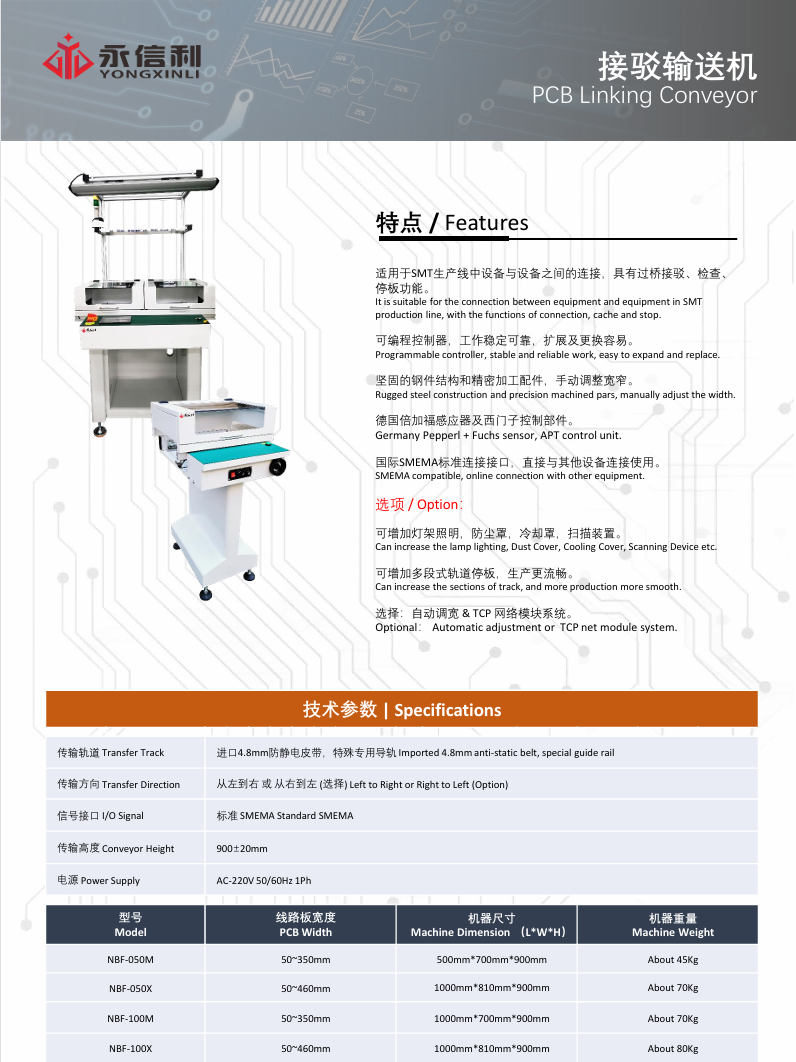 永信利
YONGXINLI

接驳输送机
PCB Linking Conveyor

特点 / Features

适用于SMT生产线中设备与设备之间的连接，具有过桥接驳、检查、停板功能。
It is suitable for the connection between equipment and equipment in SMT production line, with the functions of connection, cache and stop.

可编程控制器，工作稳定可靠，扩展及更换容易。
Programmable controller, stable and reliable work, easy to expand and replace.

坚固的钢件结构和精密加工配件，手动调整宽窄。
Rugged steel construction and precision machined pars, manually adjust the width.

德国倍加福感应器及西门子控制部件。
Germany Pepperl + Fuchs sensor, APT control unit.

国际SMEMA标准连接接口，直接与其他设备连接使用。
SMEMA compatible, online connection with other equipment.

选项 / Option:

可增加灯架照明，防尘罩，冷却罩，扫描装置。
Can increase the lamp lighting, Dust Cover, Cooling Cover, Scanning Device etc.

可增加多段式轨道停板，生产更流畅。
Can increase the sections of track, and more production more smooth.

选择：自动调宽 & TCP 网络模块系统。
Optional: Automatic adjustment or TCP net module system.

技术参数 | Specifications

传输轨道 Transfer Track
进口4.8mm防静电皮带，特殊专用导轨 Imported 4.8mm anti-static belt, special guide rail

传输方向 Transfer Direction
从左到右 或 从右到左 (选择) Left to Right or Right to Left (Option)

信号接口 I/O Signal
标准 SMEMA Standard SMEMA

传输高度 Conveyor Height
900±20mm

电源 Power Supply
AC-220V 50/60Hz 1Ph

| 型号 Model | 线路板宽度 PCB Width | 机器尺寸 Machine Dimension (L*W*H) | 机器重量 Machine Weight |
|---|---|---|---|
| NBF-050M | 50~350mm | 500mm*700mm*900mm | About 45Kg |
| NBF-050X | 50~460mm | 1000mm*810mm*900mm | About 70Kg |
| NBF-100M | 50~350mm | 1000mm*700mm*900mm | About 70Kg |
| NBF-100X | 50~460mm | 1000mm*810mm*900mm | About 80Kg |